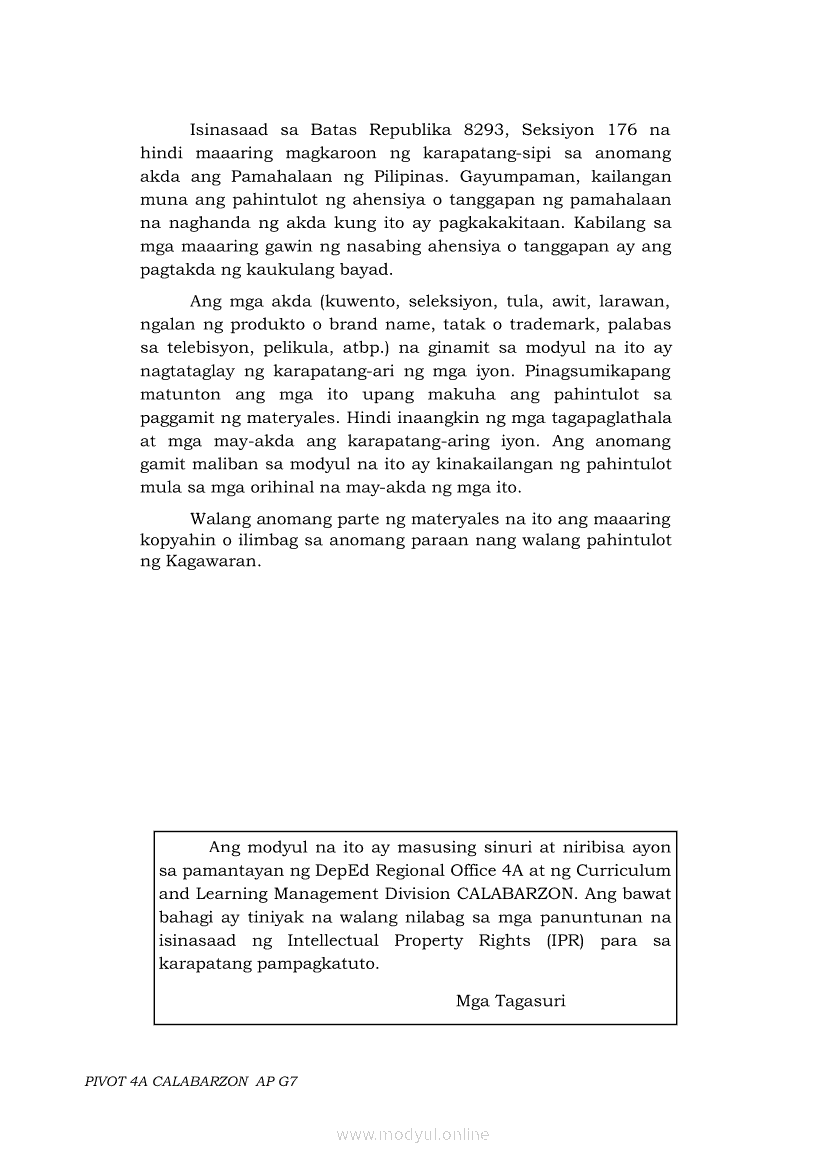 Isinasaad sa Batas Republika 8293, Seksiyon 176 na hindi maaaring magkaroon ng karapatang-sipi sa anomang akda ang Pamahalaan ng Pilipinas. Gayumpaman, kailangan muna ang pahintulot ng ahensiya o tanggapan ng pamahalaan na naghanda ng akda kung ito ay pagkakakitaan. Kabilang sa mga maaaring gawin ng nasabing ahensiya o tanggapan ay ang pagtakda ng kaukulang bayad.

Ang mga akda (kuwento, seleksiyon, tula, awit, larawan, ngalan ng produkto o brand name, tatak o trademark, palabas sa telebisyon, pelikula, atbp.) na ginamit sa modyul na ito ay nagtataglay ng karapatang-ari ng mga iyon. Pinagsumikapang matunton ang mga ito upang makuha ang pahintulot sa paggamit ng materyales. Hindi inaangkin ng mga tagapaglathala at mga may-akda ang karapatang-aring iyon. Ang anomang gamit maliban sa modyul na ito ay kinakailangan ng pahintulot mula sa mga orihinal na may-akda ng mga ito.

Walang anomang parte ng materyales na ito ang maaaring kopyahin o ilimbag sa anomang paraan nang walang pahintulot ng Kagawaran.

Ang modyul na ito ay masusing sinuri at niribisa ayon sa pamantayan ng DepEd Regional Office 4A at ng Curriculum and Learning Management Division CALABARZON. Ang bawat bahagi ay tiniyak na walang nilabag sa mga panuntunan na isinasaad ng Intellectual Property Rights (IPR) para sa karapatang pampagkatuto.

Mga Tagasuri

PIVOT 4A CALABARZON AP G7

www.modyul.online